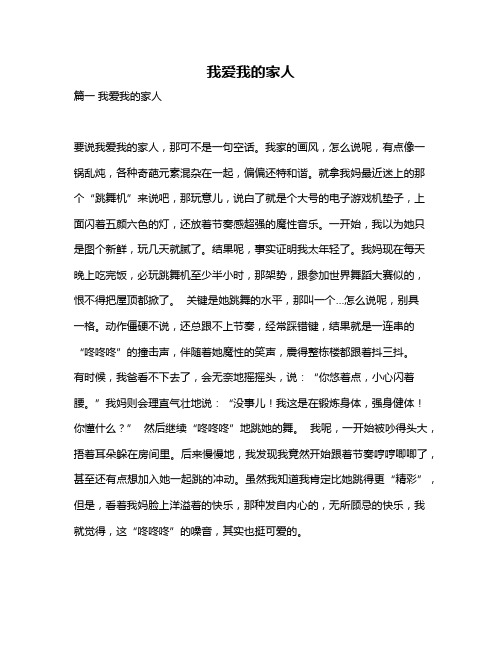 我爱我的家人

篇一 我爱我的家人

要说我爱我的家人，那可不是一句空话。我家的画风，怎么说呢，有点像一锅乱炖，各种奇葩元素混杂在一起，偏偏还特和谐。就拿我妈最近迷上的那个“跳舞机”来说吧，那玩意儿，说白了就是个大号的电子游戏机垫子，上面闪着五颜六色的灯，还放着节奏感超强的魔性音乐。一开始，我以为她只是图个新鲜，玩几天就腻了。结果呢，事实证明我太年轻了。我妈现在每天晚上吃完饭，必玩跳舞机至少半小时，那架势，跟参加世界舞蹈大赛似的，恨不得把屋顶都掀了。 关键是她跳舞的水平，那叫一个…怎么说呢，别具一格。动作僵硬不说，还总跟不上节奏，经常踩错键，结果就是一连串的“咚咚咚”的撞击声，伴随着她魔性的笑声，震得整栋楼都跟着抖三抖。有时候，我爸看不下去了，会无奈地摇摇头，说：“你悠着点，小心闪着腰。”我妈则会理直气壮地说：“没事儿！我这是在锻炼身体，强身健体！你懂什么？” 然后继续“咚咚咚”地跳她的舞。 我呢，一开始被吵得头大，捂着耳朵躲在房间里。后来慢慢地，我发现我竟然开始跟着节奏哼哼唧唧了，甚至还有点想加入她一起跳的冲动。虽然我知道我肯定比她跳得更“精彩”，但是，看着我妈脸上洋溢着的快乐，那种发自内心的，无所顾忌的快乐，我就觉得，这“咚咚咚”的噪音，其实也挺可爱的。